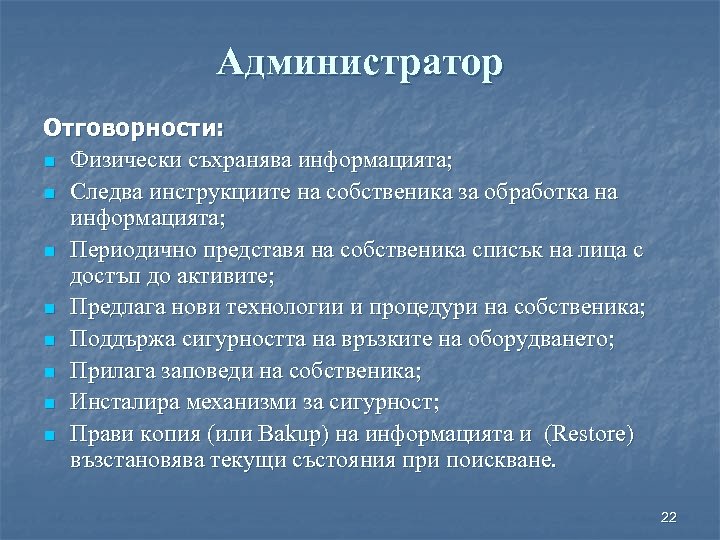 Администратор

Отговорности:

- Физически съхранява информацията;
- Следва инструкциите на собственика за обработка на информацията;
- Периодично представя на собственика списък на лица с достъп до активите;
- Предлага нови технологии и процедури на собственика;
- Поддържа сигурността на връзките на оборудването;
- Прилага заповеди на собственика;
- Инсталира механизми за сигурност;
- Прави копия (или Bakup) на информацията и (Restore) възстановява текущи състояния при поискване.

22